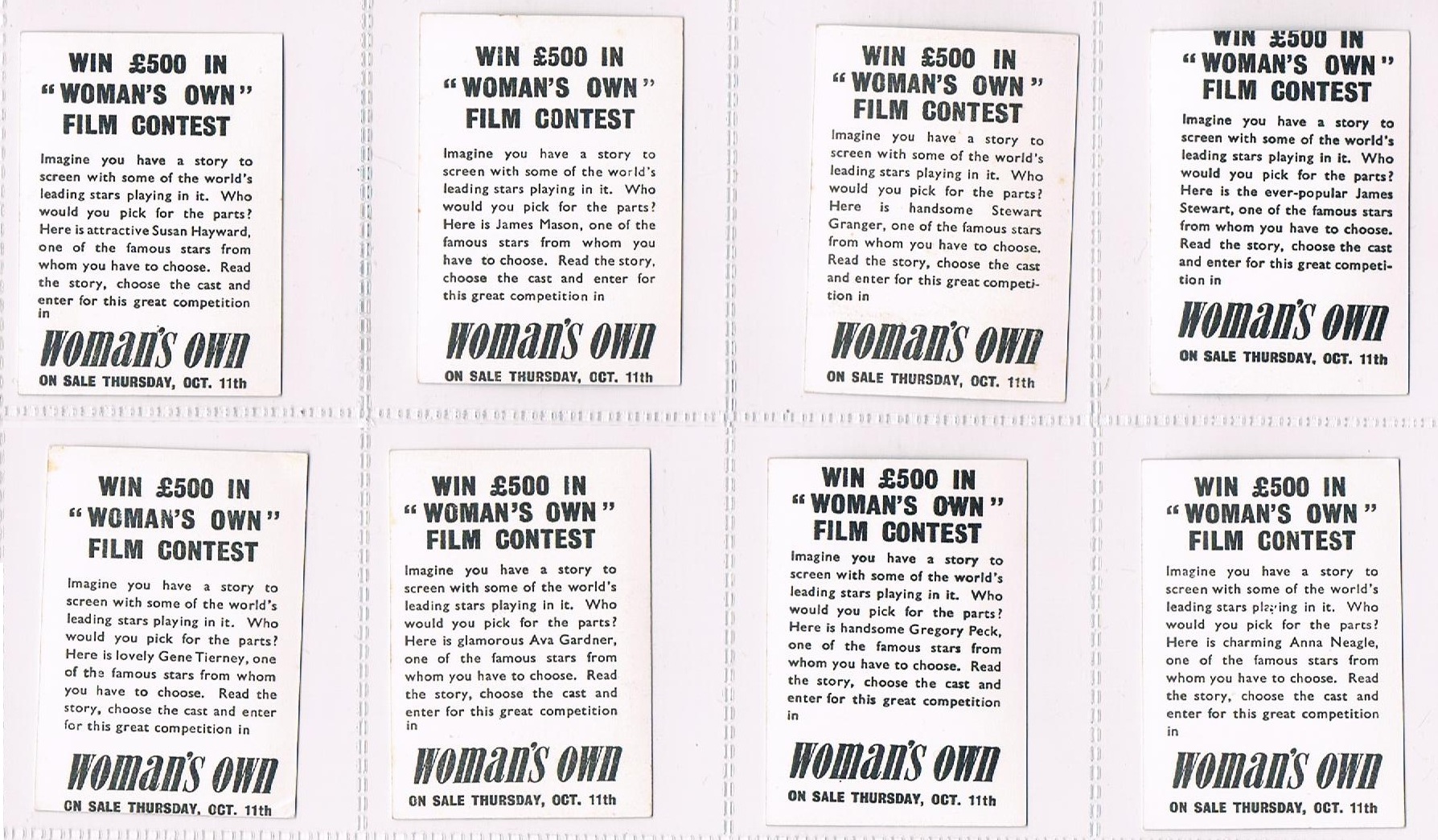 WIN £500 IN "WOMAN'S OWN" FILM CONTEST

Imagine you have a story to screen with some of the world's leading stars playing in it. Who would you pick for the parts? Here is attractive Susan Hayward, one of the famous stars from whom you have to choose. Read the story, choose the cast and enter for this great competition in

Woman's Own

ON SALE THURSDAY, OCT. 11th

WIN £500 IN "WOMAN'S OWN" FILM CONTEST

Imagine you have a story to screen with some of the world's leading stars playing in it. Who would you pick for the parts? Here is James Mason, one of the famous stars from whom you have to choose. Read the story, choose the cast and enter for this great competition in

Woman's Own

ON SALE THURSDAY, OCT. 11th

WIN £500 IN "WOMAN'S OWN" FILM CONTEST

Imagine you have a story to screen with some of the world's leading stars playing in it. Who would you pick for the parts? Here is handsome Stewart Granger, one of the famous stars from whom you have to choose. Read the story, choose the cast and enter for this great competition in

Woman's Own

ON SALE THURSDAY, OCT. 11th

WIN £500 IN "WOMAN'S OWN" FILM CONTEST

Imagine you have a story to screen with some of the world's leading stars playing in it. Who would you pick for the parts? Here is the ever-popular James Stewart, one of the famous stars from whom you have to choose. Read the story, choose the cast and enter for this great competition in

Woman's Own

ON SALE THURSDAY, OCT. 11th

WIN £500 IN "WOMAN'S OWN" FILM CONTEST

Imagine you have a story to screen with some of the world's leading stars playing in it. Who would you pick for the parts? Here is lovely Gene Tierney, one of the famous stars from whom you have to choose. Read the story, choose the cast and enter for this great competition in

Woman's Own

ON SALE THURSDAY, OCT. 11th

WIN £500 IN "WOMAN'S OWN" FILM CONTEST

Imagine you have a story to screen with some of the world's leading stars playing in it. Who would you pick for the parts? Here is glamorous Ava Gardner, one of the famous stars from whom you have to choose. Read the story, choose the cast and enter for this great competition in

Woman's Own

ON SALE THURSDAY, OCT. 11th

WIN £500 IN "WOMAN'S OWN" FILM CONTEST

Imagine you have a story to screen with some of the world's leading stars playing in it. Who would you pick for the parts? Here is handsome Gregory Peck, one of the famous stars from whom you have to choose. Read the story, choose the cast and enter for this great competition in

Woman's Own

ON SALE THURSDAY, OCT. 11th

WIN £500 IN "WOMAN'S OWN" FILM CONTEST

Imagine you have a story to screen with some of the world's leading stars playing in it. Who would you pick for the parts? Here is charming Anna Neagle, one of the famous stars from whom you have to choose. Read the story, choose the cast and enter for this great competition in

Woman's Own

ON SALE THURSDAY, OCT. 11th